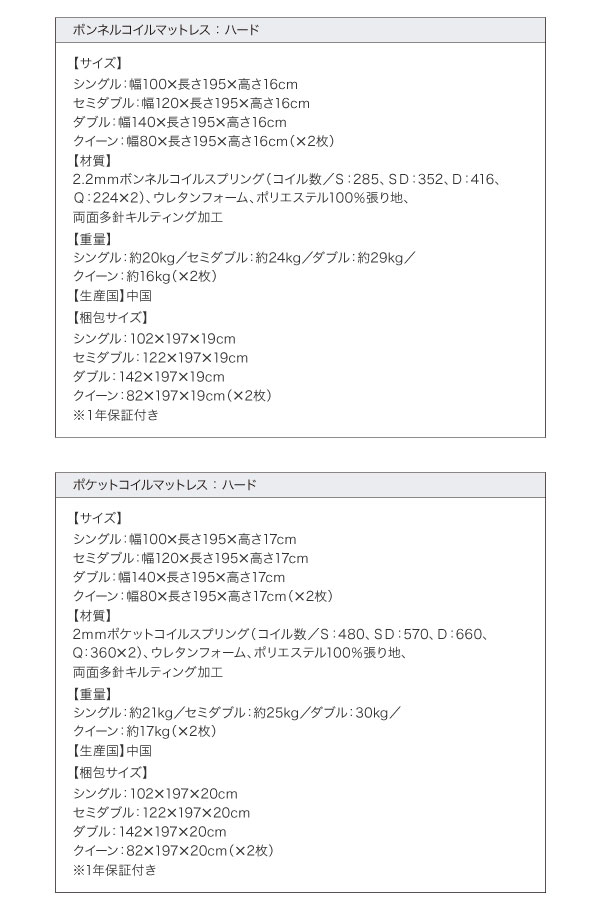 ボンネルコイルマットレス：ハード

【サイズ】
シングル：幅100×長さ195×高さ16cm
セミダブル：幅120×長さ195×高さ16cm
ダブル：幅140×長さ195×高さ16cm
クイーン：幅80×長さ195×高さ16cm（×2枚）
【材質】
2.2mmボンネルコイルスプリング（コイル数／S：285、SD：352、D：416、Q：224×2）、ウレタンフォーム、ポリエステル100%張り地、両面多針キルティング加工
【重量】
シングル：約20kg／セミダブル：約24kg／ダブル：約29kg／クイーン：約16kg（×2枚）
【生産国】中国
【梱包サイズ】
シングル：102×197×19cm
セミダブル：122×197×19cm
ダブル：142×197×19cm
クイーン：82×197×19cm（×2枚）
※1年保証付き

ポケットコイルマットレス：ハード

【サイズ】
シングル：幅100×長さ195×高さ17cm
セミダブル：幅120×長さ195×高さ17cm
ダブル：幅140×長さ195×高さ17cm
クイーン：幅80×長さ195×高さ17cm（×2枚）
【材質】
2mmポケットコイルスプリング（コイル数／S：480、SD：570、D：660、Q：360×2）、ウレタンフォーム、ポリエステル100%張り地、両面多針キルティング加工
【重量】
シングル：約21kg／セミダブル：約25kg／ダブル：30kg／クイーン：約17kg（×2枚）
【生産国】中国
【梱包サイズ】
シングル：102×197×20cm
セミダブル：122×197×20cm
ダブル：142×197×20cm
クイーン：82×197×20cm（×2枚）
※1年保証付き